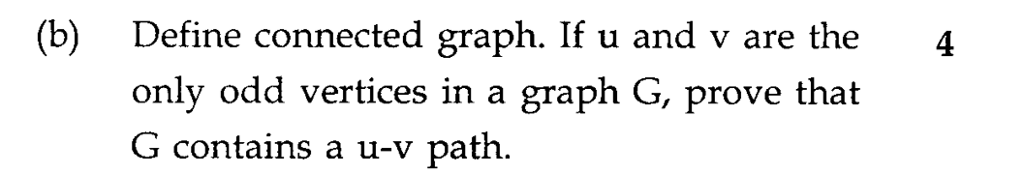 (b) Define connected graph. If u and v are the only odd vertices in a graph G, prove that G contains a u-v path. 4